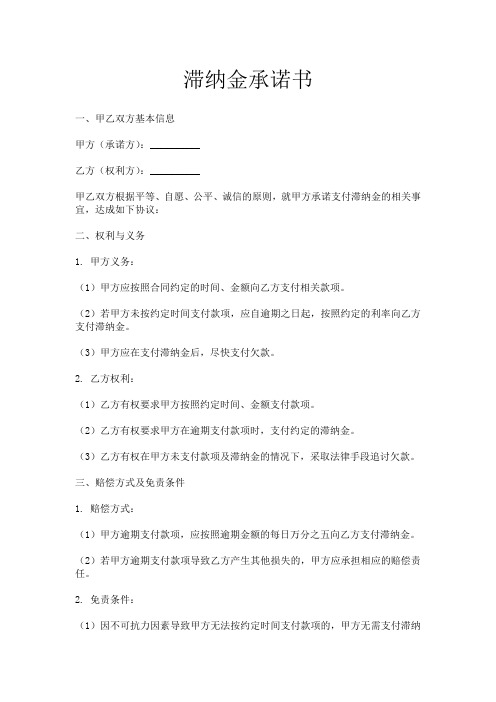 滞纳金承诺书

一、甲乙双方基本信息

甲方（承诺方）：__________

乙方（权利方）：__________

甲乙双方根据平等、自愿、公平、诚信的原则，就甲方承诺支付滞纳金的相关事宜，达成如下协议：

二、权利与义务

1. 甲方义务：

（1）甲方应按照合同约定的时间、金额向乙方支付相关款项。

（2）若甲方未按约定时间支付款项，应自逾期之日起，按照约定的利率向乙方支付滞纳金。

（3）甲方应在支付滞纳金后，尽快支付欠款。

2. 乙方权利：

（1）乙方有权要求甲方按照约定时间、金额支付款项。

（2）乙方有权要求甲方在逾期支付款项时，支付约定的滞纳金。

（3）乙方有权在甲方未支付款项及滞纳金的情况下，采取法律手段追讨欠款。

三、赔偿方式及免责条件

1. 赔偿方式：

（1）甲方逾期支付款项，应按照逾期金额的每日万分之五向乙方支付滞纳金。

（2）若甲方逾期支付款项导致乙方产生其他损失的，甲方应承担相应的赔偿责任。

2. 免责条件：

（1）因不可抗力因素导致甲方无法按约定时间支付款项的，甲方无需支付滞纳